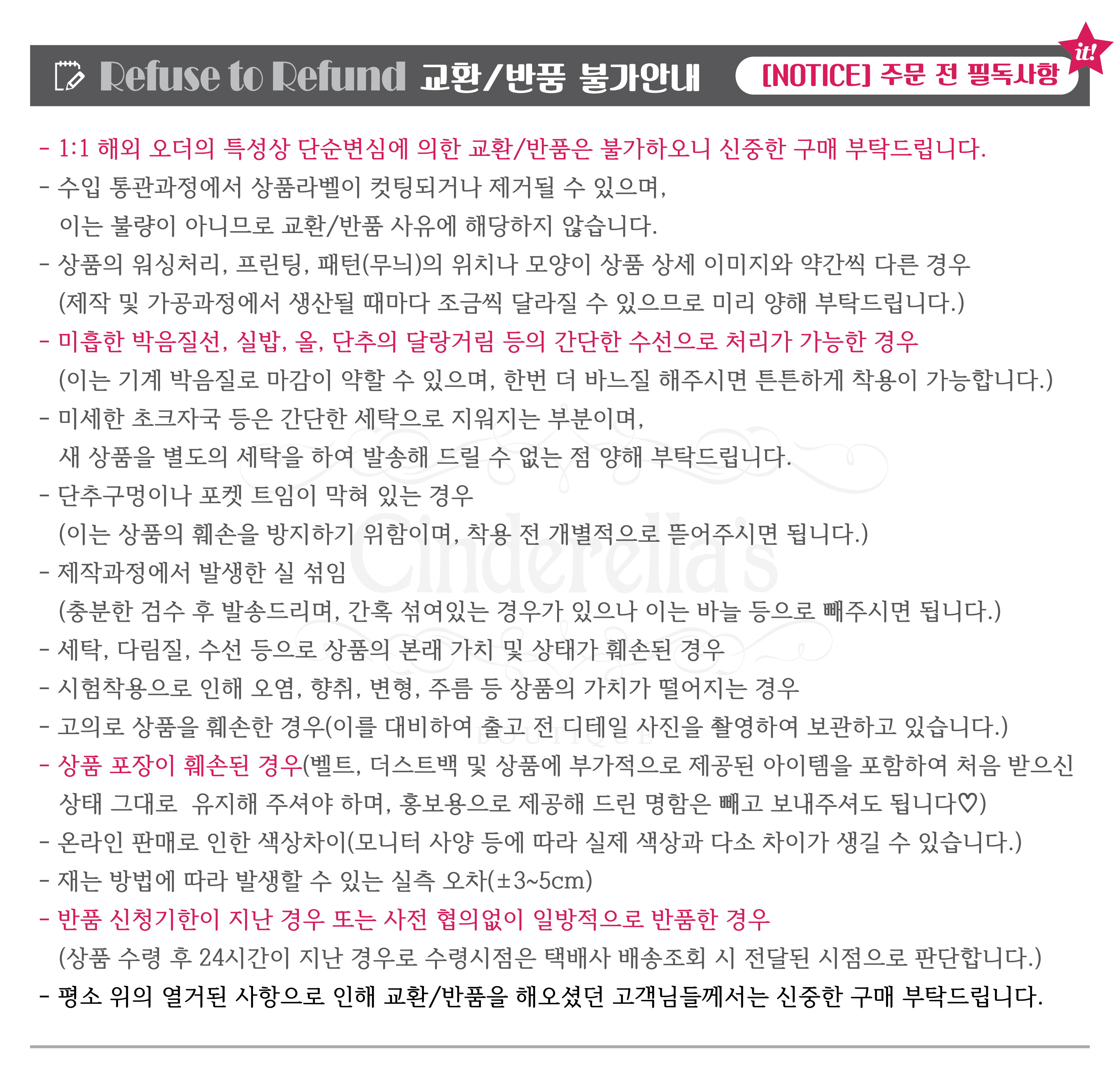 Refuse to Refund 교환/반품 불가안내 [NOTICE] 주문 전 필독사항 it!

- 1:1 해외 오더의 특성상 단순변심에 의한 교환/반품은 불가하오니 신중한 구매 부탁드립니다.
- 수입 통관과정에서 상품라벨이 컷팅되거나 제거될 수 있으며,
이는 불량이 아니므로 교환/반품 사유에 해당하지 않습니다.
- 상품의 워싱처리, 프린팅, 패턴(무늬)의 위치나 모양이 상품 상세 이미지와 약간씩 다른 경우
(제작 및 가공과정에서 생산될 때마다 조금씩 달라질 수 있으므로 미리 양해 부탁드립니다.)
- 미흡한 박음질선, 실밥, 올, 단추의 달랑거림 등의 간단한 수선으로 처리가 가능한 경우
(이는 기계 박음질로 마감이 약할 수 있으며, 한번 더 바느질 해주시면 튼튼하게 착용이 가능합니다.)
- 미세한 초크자국 등은 간단한 세탁으로 지워지는 부분이며,
새 상품을 별도의 세탁을 하여 발송해 드릴 수 없는 점 양해 부탁드립니다.
- 단추구멍이나 포켓 트임이 막혀 있는 경우
(이는 상품의 훼손을 방지하기 위함이며, 착용 전 개별적으로 뜯어주시면 됩니다.)
- 제작과정에서 발생한 실 섞임
(충분한 검수 후 발송드리며, 간혹 섞여있는 경우가 있으나 이는 바늘 등으로 빼주시면 됩니다.)
- 세탁, 다림질, 수선 등으로 상품의 본래 가치 및 상태가 훼손된 경우
- 시험착용으로 인해 오염, 향취, 변형, 주름 등 상품의 가치가 떨어지는 경우
- 고의로 상품을 훼손한 경우(이를 대비하여 출고 전 디테일 사진을 촬영하여 보관하고 있습니다.)
- 상품 포장이 훼손된 경우(벨트, 더스트백 및 상품에 부가적으로 제공된 아이템을 포함하여 처음 받으신
상태 그대로 유지해 주셔야 하며, 홍보용으로 제공해 드린 명함은 빼고 보내주셔도 됩니다♡)
- 온라인 판매로 인한 색상차이(모니터 사양 등에 따라 실제 색상과 다소 차이가 생길 수 있습니다.)
- 재는 방법에 따라 발생할 수 있는 실측 오차(±3~5cm)
- 반품 신청기한이 지난 경우 또는 사전 협의없이 일방적으로 반품한 경우
(상품 수령 후 24시간이 지난 경우로 수령시점은 택배사 배송조회 시 전달된 시점으로 판단합니다.)
- 평소 위의 열거된 사항으로 인해 교환/반품을 해오셨던 고객님들께서는 신중한 구매 부탁드립니다.

Cinderella's
BOUTIQUE